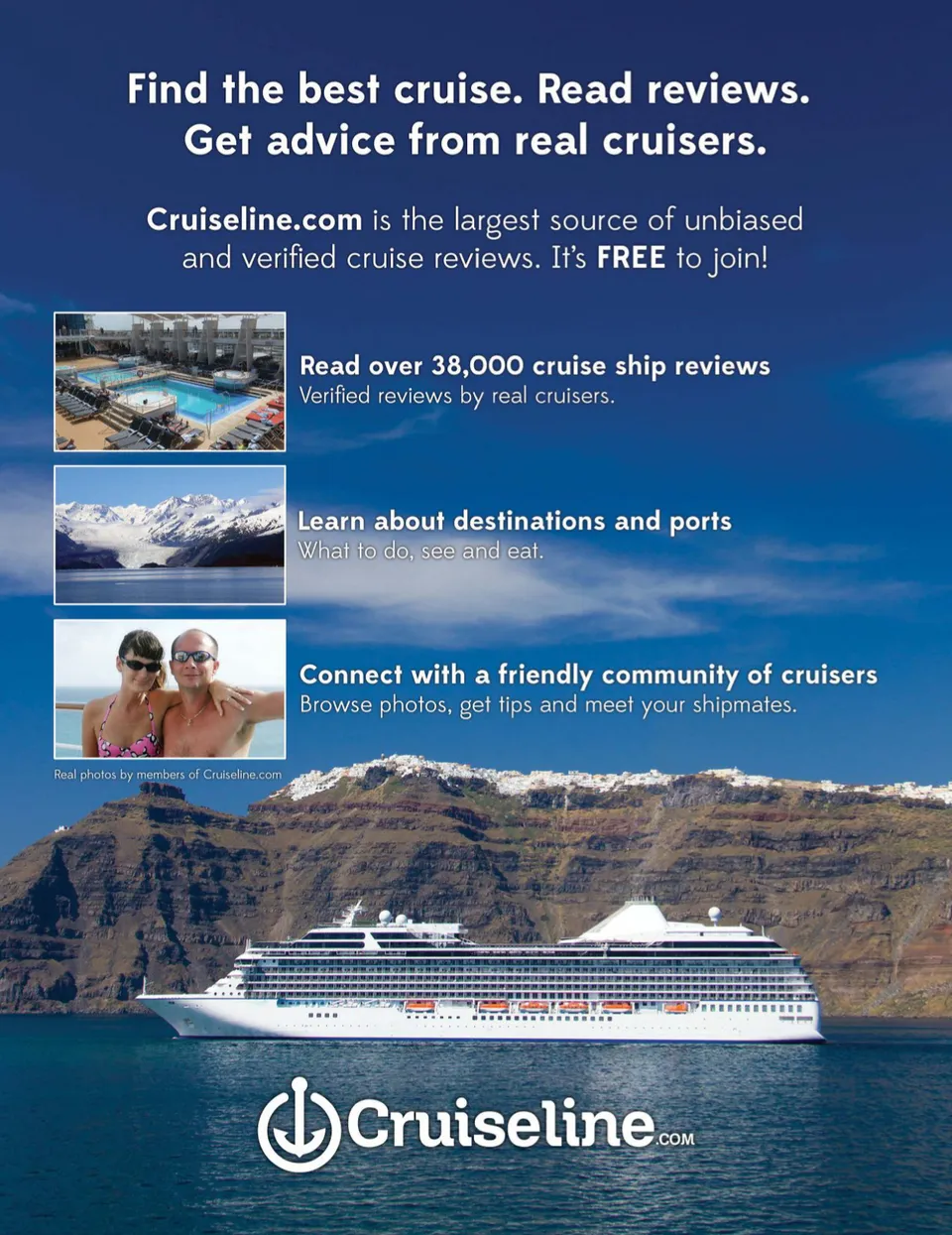 Find the best cruise. Read reviews.
Get advice from real cruisers.

Cruiseline.com is the largest source of unbiased and verified cruise reviews. It's FREE to join!

Read over 38,000 cruise ship reviews
Verified reviews by real cruisers.

Learn about destinations and ports
What to do, see and eat.

Connect with a friendly community of cruisers
Browse photos, get tips and meet your shipmates.

Real photos by members of Cruiseline.com

Cruiseline.com